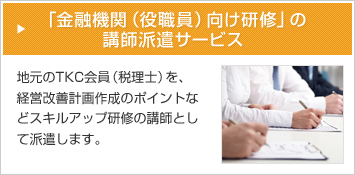 「金融機関（役職員）向け研修」の講師派遣サービス

地元のTKC会員（税理士）を、経営改善計画作成のポイントなどスキルアップ研修の講師として派遣します。